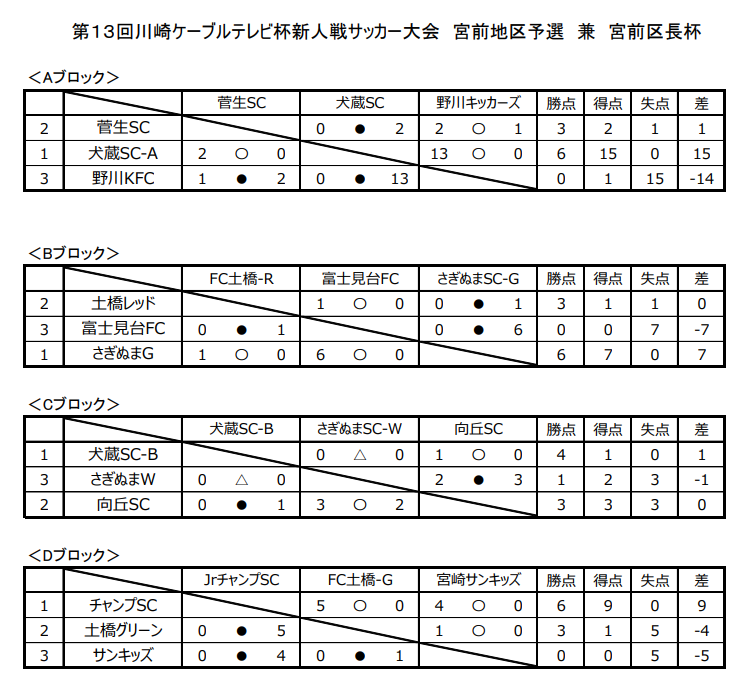 第13回川崎ケーブルテレビ杯新人戦サッカー大会　宮前地区予選　兼　宮前区長杯

＜Aブロック＞

| | | 菅生SC | 犬蔵SC | 野川キッカーズ | 勝点 | 得点 | 失点 | 差 |
|---|---|---|---|---|---|---|---|---|
| 2 | 菅生SC | | 0 ● 2 | 2 ○ 1 | 3 | 2 | 1 | 1 |
| 1 | 犬蔵SC-A | 2 ○ 0 | | 13 ○ 0 | 6 | 15 | 0 | 15 |
| 3 | 野川KFC | 1 ● 2 | 0 ● 13 | | 0 | 1 | 15 | -14 |

＜Bブロック＞

| | | FC土橋-R | 富士見台FC | さぎぬまSC-G | 勝点 | 得点 | 失点 | 差 |
|---|---|---|---|---|---|---|---|---|
| 2 | 土橋レッド | | 1 ○ 0 | 0 ● 1 | 3 | 1 | 1 | 0 |
| 3 | 富士見台FC | 0 ● 1 | | 0 ● 6 | 0 | 0 | 7 | -7 |
| 1 | さぎぬまG | 1 ○ 0 | 6 ○ 0 | | 6 | 7 | 0 | 7 |

＜Cブロック＞

| | | 犬蔵SC-B | さぎぬまSC-W | 向丘SC | 勝点 | 得点 | 失点 | 差 |
|---|---|---|---|---|---|---|---|---|
| 1 | 犬蔵SC-B | | 0 △ 0 | 1 ○ 0 | 4 | 1 | 0 | 1 |
| 3 | さぎぬまW | 0 △ 0 | | 2 ● 3 | 1 | 2 | 3 | -1 |
| 2 | 向丘SC | 0 ● 1 | 3 ○ 2 | | 3 | 3 | 3 | 0 |

＜Dブロック＞

| | | JrチャンプSC | FC土橋-G | 宮崎サンキッズ | 勝点 | 得点 | 失点 | 差 |
|---|---|---|---|---|---|---|---|---|
| 1 | チャンプSC | | 5 ○ 0 | 4 ○ 0 | 6 | 9 | 0 | 9 |
| 2 | 土橋グリーン | 0 ● 5 | | 1 ○ 0 | 3 | 1 | 5 | -4 |
| 3 | サンキッズ | 0 ● 4 | 0 ● 1 | | 0 | 0 | 5 | -5 |